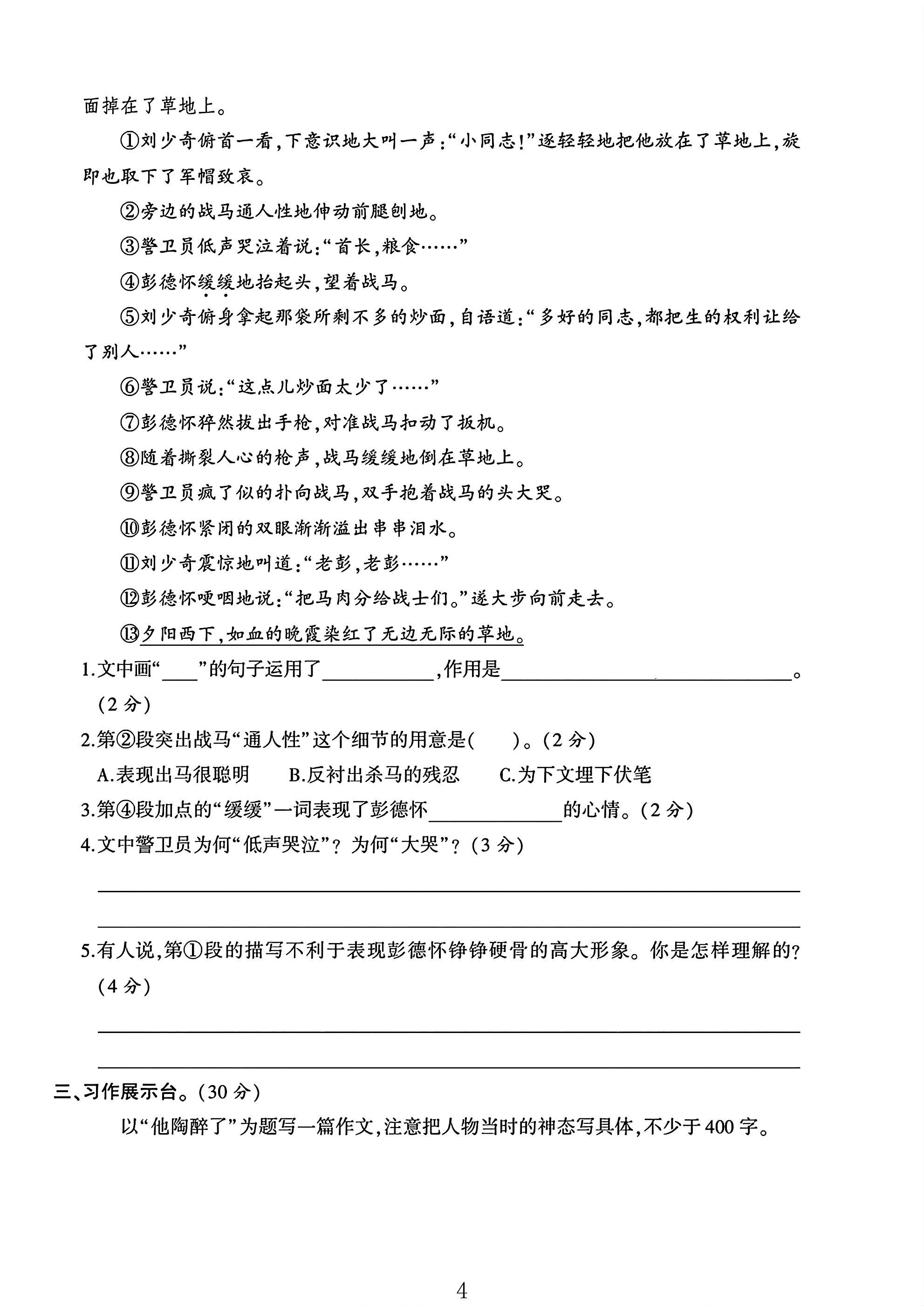 面掉在了草地上。

①刘少奇俯首一看，下意识地大叫一声：“小同志！”逐轻轻地把他放在了草地上，旋即也取下了军帽致哀。

②旁边的战马通人性地伸动前腿刨地。

③警卫员低声哭泣着说：“首长，粮食……”

④彭德怀缓缓地抬起头，望着战马。

⑤刘少奇俯身拿起那袋所剩不多的炒面，自语道：“多好的同志，都把生的权利让给了别人……”

⑥警卫员说：“这点儿炒面太少了……”

⑦彭德怀猝然拔出手枪，对准战马扣动了扳机。

⑧随着撕裂人心的枪声，战马缓缓地倒在草地上。

⑨警卫员疯了似的扑向战马，双手抱着战马的头大哭。

⑩彭德怀紧闭的双眼渐渐溢出串串泪水。

⑪刘少奇震惊地叫道：“老彭，老彭……”

⑫彭德怀哽咽地说：“把马肉分给战士们。”遂大步向前走去。

⑬夕阳西下，如血的晚霞染红了无边无际的草地。

1.文中画“____”的句子运用了____，作用是____。(2分)

2.第②段突出战马“通人性”这个细节的用意是(　　)。(2分)

A.表现出马很聪明　B.反衬出杀马的残忍　C.为下文埋下伏笔

3.第④段加点的“缓缓”一词表现了彭德怀____的心情。(2分)

4.文中警卫员为何“低声哭泣”？为何“大哭”？(3分)

____

____

5.有人说，第①段的描写不利于表现彭德怀铮铮硬骨的高大形象。你是怎样理解的？(4分)

____

____

三、习作展示台。(30分)

以“他陶醉了”为题写一篇作文，注意把人物当时的神态写具体，不少于400字。

4